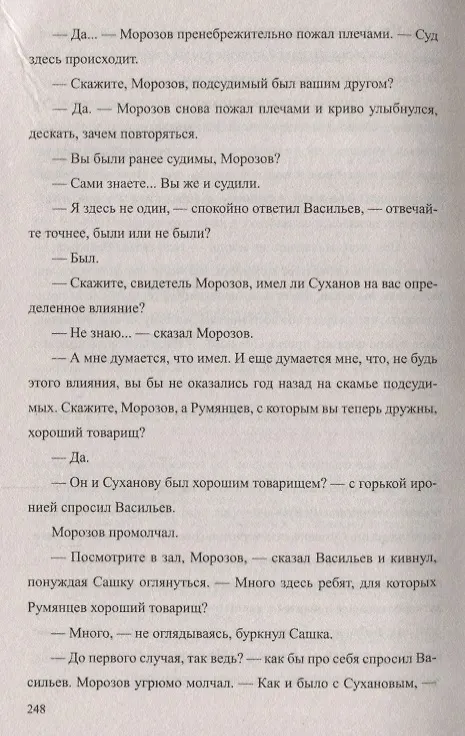 — Да... — Морозов пренебрежительно пожал плечами. — Суд здесь происходит.

— Скажите, Морозов, подсудимый был вашим другом?

— Да. — Морозов снова пожал плечами и криво улыбнулся, дескать, зачем повторяться.

— Вы были ранее судимы, Морозов?

— Сами знаете... Вы же и судили.

— Я здесь не один, — спокойно ответил Васильев, — отвечайте точнее, были или не были?

— Был.

— Скажите, свидетель Морозов, имел ли Суханов на вас определенное влияние?

— Не знаю... — сказал Морозов.

— А мне думается, что имел. И еще думается мне, что, не будь этого влияния, вы бы не оказались год назад на скамье подсудимых. Скажите, Морозов, а Румянцев, с которым вы теперь дружны, хороший товарищ?

— Да.

— Он и Суханову был хорошим товарищем? — с горькой иронией спросил Васильев.

Морозов промолчал.

— Посмотрите в зал, Морозов, — сказал Васильев и кивнул, понуждая Сашку оглянуться. — Много здесь ребят, для которых Румянцев хороший товарищ?

— Много, — не оглядываясь, буркнул Сашка.

— До первого случая, так ведь? — как бы про себя спросил Васильев. Морозов угрюмо молчал. — Как и было с Сухановым, —

248